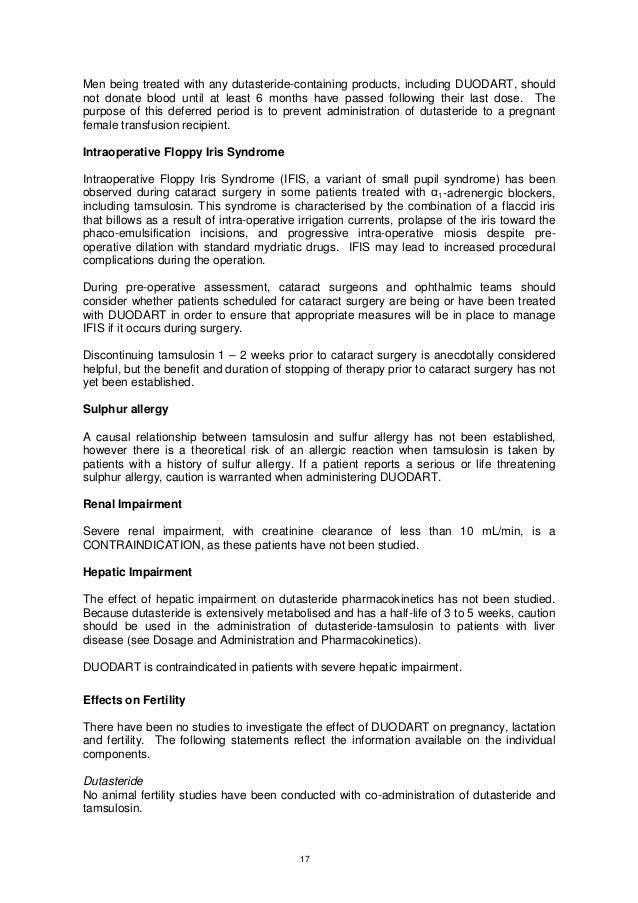 Men being treated with any dutasteride-containing products, including DUODART, should not donate blood until at least 6 months have passed following their last dose. The purpose of this deferred period is to prevent administration of dutasteride to a pregnant female transfusion recipient.

Intraoperative Floppy Iris Syndrome

Intraoperative Floppy Iris Syndrome (IFIS, a variant of small pupil syndrome) has been observed during cataract surgery in some patients treated with $\alpha_1$-adrenergic blockers, including tamsulosin. This syndrome is characterised by the combination of a flaccid iris that billows as a result of intra-operative irrigation currents, prolapse of the iris toward the phaco-emulsification incisions, and progressive intra-operative miosis despite pre-operative dilation with standard mydriatic drugs. IFIS may lead to increased procedural complications during the operation.

During pre-operative assessment, cataract surgeons and ophthalmic teams should consider whether patients scheduled for cataract surgery are being or have been treated with DUODART in order to ensure that appropriate measures will be in place to manage IFIS if it occurs during surgery.

Discontinuing tamsulosin 1 – 2 weeks prior to cataract surgery is anecdotally considered helpful, but the benefit and duration of stopping of therapy prior to cataract surgery has not yet been established.

Sulphur allergy

A causal relationship between tamsulosin and sulfur allergy has not been established, however there is a theoretical risk of an allergic reaction when tamsulosin is taken by patients with a history of sulfur allergy. If a patient reports a serious or life threatening sulphur allergy, caution is warranted when administering DUODART.

Renal Impairment

Severe renal impairment, with creatinine clearance of less than 10 mL/min, is a CONTRAINDICATION, as these patients have not been studied.

Hepatic Impairment

The effect of hepatic impairment on dutasteride pharmacokinetics has not been studied. Because dutasteride is extensively metabolised and has a half-life of 3 to 5 weeks, caution should be used in the administration of dutasteride-tamsulosin to patients with liver disease (see Dosage and Administration and Pharmacokinetics).

DUODART is contraindicated in patients with severe hepatic impairment.

Effects on Fertility

There have been no studies to investigate the effect of DUODART on pregnancy, lactation and fertility. The following statements reflect the information available on the individual components.

Dutasteride
No animal fertility studies have been conducted with co-administration of dutasteride and tamsulosin.

17